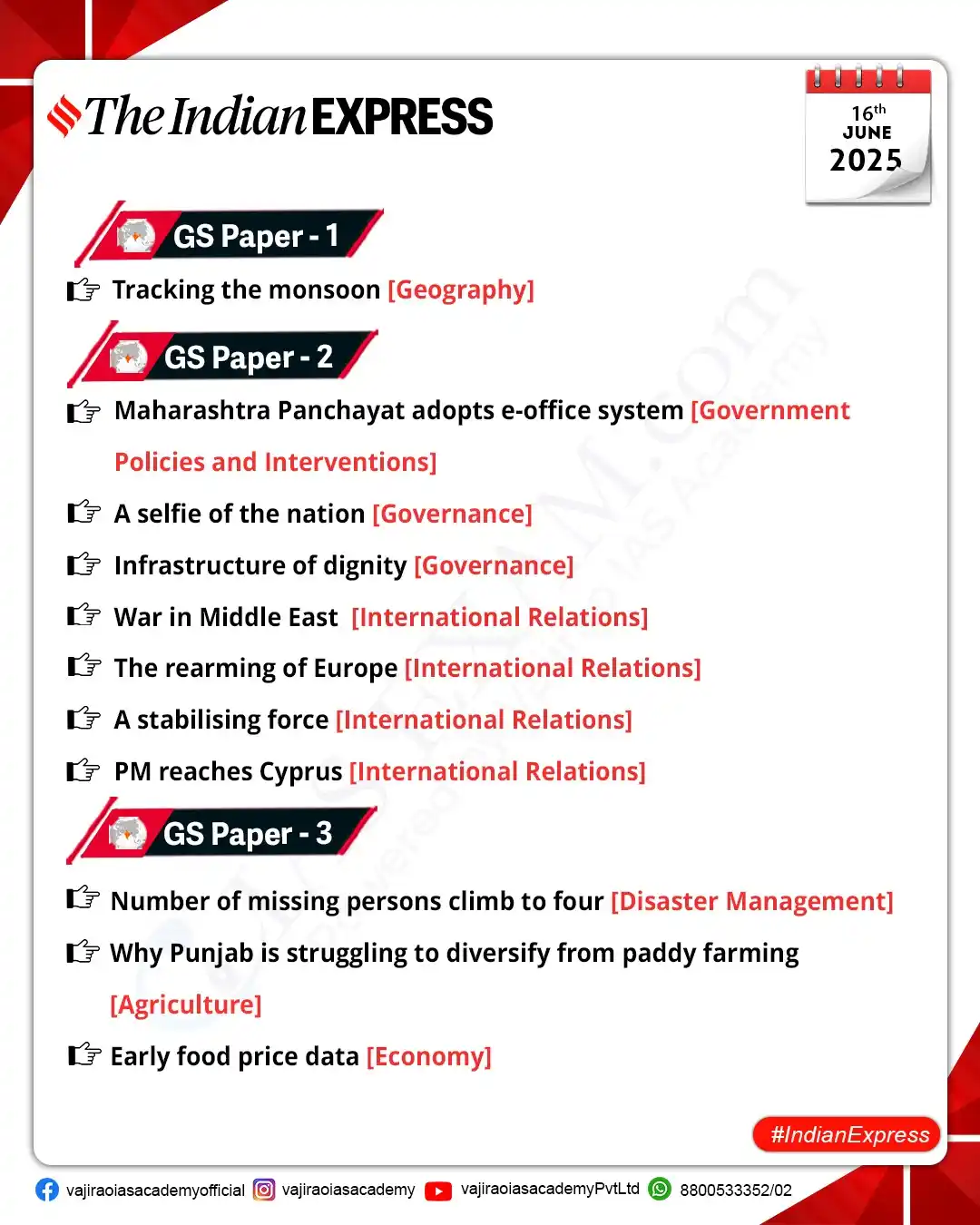 The Indian EXPRESS

16th JUNE 2025

GS Paper - 1

Tracking the monsoon [Geography]

GS Paper - 2

Maharashtra Panchayat adopts e-office system [Government Policies and Interventions]

A selfie of the nation [Governance]

Infrastructure of dignity [Governance]

War in Middle East [International Relations]

The rearming of Europe [International Relations]

A stabilising force [International Relations]

PM reaches Cyprus [International Relations]

GS Paper - 3

Number of missing persons climb to four [Disaster Management]

Why Punjab is struggling to diversify from paddy farming [Agriculture]

Early food price data [Economy]

#IndianExpress

vajiraoiasacademyofficial vajiraoiasacademy vajiraoiasacademyPvtLtd 8800533352/02